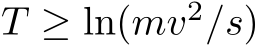 $T \geq \ln(mv^2/s)$